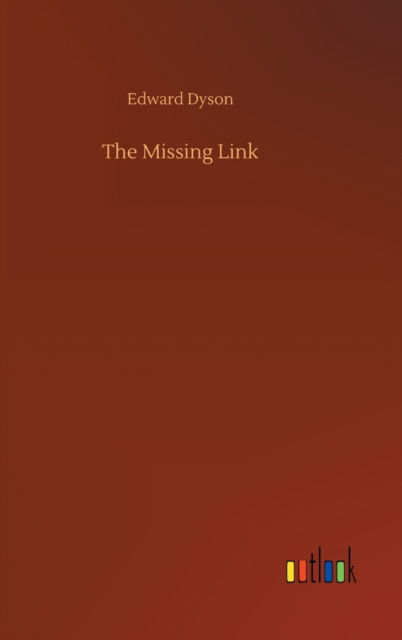 Edward Dyson

The Missing Link

outlook